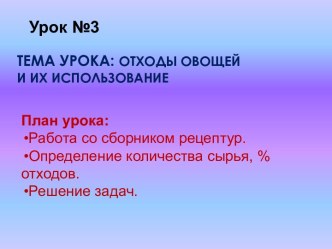 Урок №3

ТЕМА УРОКА: ОТХОДЫ ОВОЩЕЙ И ИХ ИСПОЛЬЗОВАНИЕ

План урока:
•Работа со сборником рецептур.
•Определение количества сырья, % отходов.
•Решение задач.